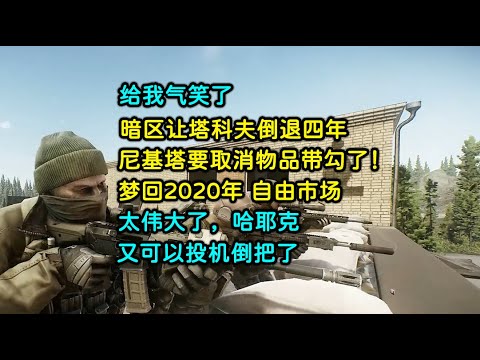 给我气笑了
暗区让塔科夫倒退四年
尼基塔要取消物品带勾了！
梦回2020年 自由市场
太伟大了，哈耶克
又可以投机倒把了